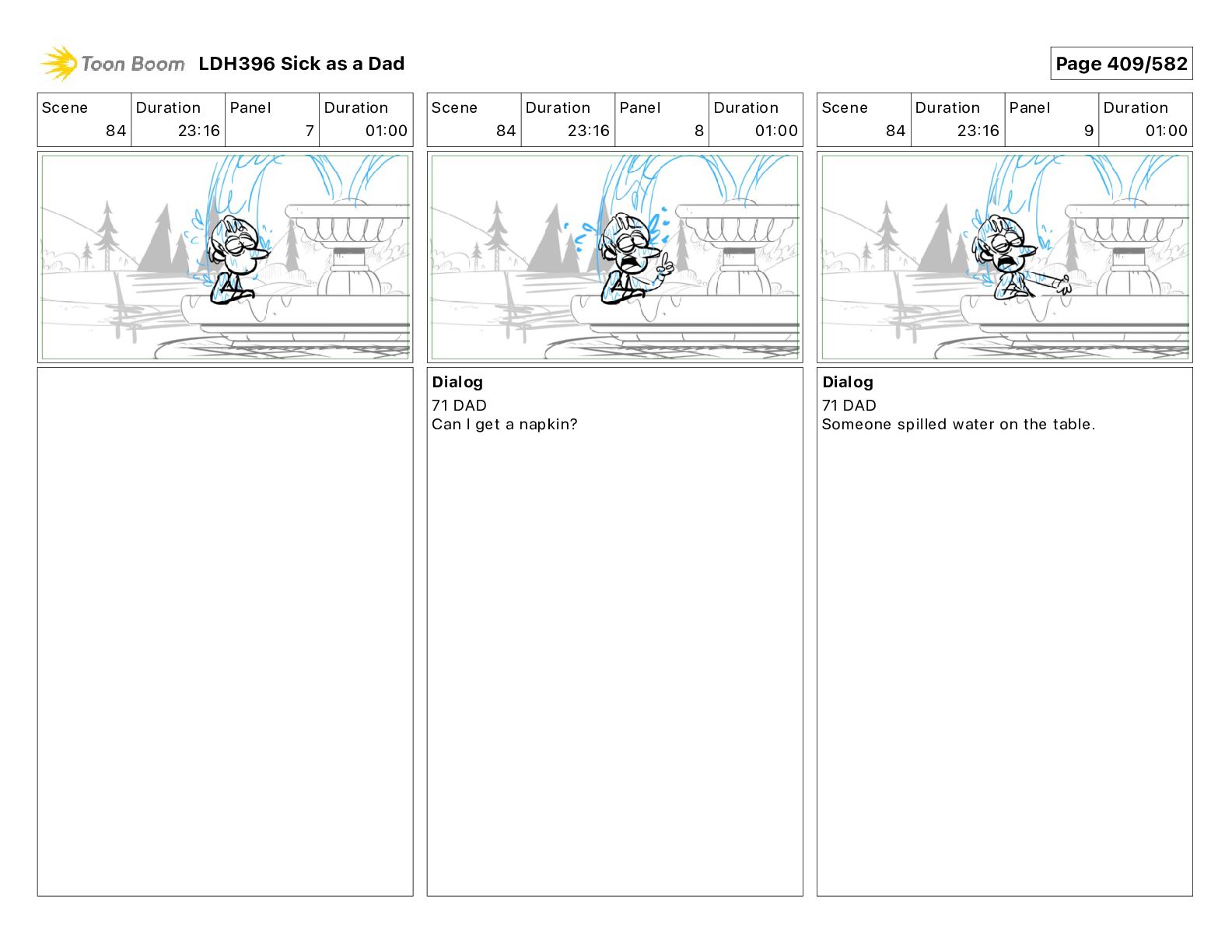 Toon Boom LDH396 Sick as a Dad

Page 409/582

| Scene | Duration | Panel | Duration |
|---|---|---|---|
| 84 | 23:16 | 7 | 01:00 |

| Scene | Duration | Panel | Duration |
|---|---|---|---|
| 84 | 23:16 | 8 | 01:00 |

Dialog
71 DAD
Can I get a napkin?

| Scene | Duration | Panel | Duration |
|---|---|---|---|
| 84 | 23:16 | 9 | 01:00 |

Dialog
71 DAD
Someone spilled water on the table.